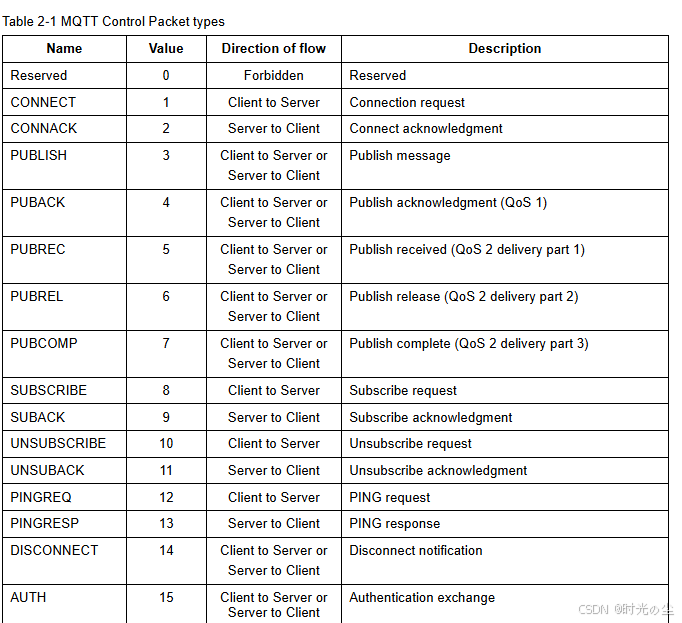 Table 2-1 MQTT Control Packet types

| Name | Value | Direction of flow | Description |
|---|---|---|---|
| Reserved | 0 | Forbidden | Reserved |
| CONNECT | 1 | Client to Server | Connection request |
| CONNACK | 2 | Server to Client | Connect acknowledgment |
| PUBLISH | 3 | Client to Server or Server to Client | Publish message |
| PUBACK | 4 | Client to Server or Server to Client | Publish acknowledgment (QoS 1) |
| PUBREC | 5 | Client to Server or Server to Client | Publish received (QoS 2 delivery part 1) |
| PUBREL | 6 | Client to Server or Server to Client | Publish release (QoS 2 delivery part 2) |
| PUBCOMP | 7 | Client to Server or Server to Client | Publish complete (QoS 2 delivery part 3) |
| SUBSCRIBE | 8 | Client to Server | Subscribe request |
| SUBACK | 9 | Server to Client | Subscribe acknowledgment |
| UNSUBSCRIBE | 10 | Client to Server | Unsubscribe request |
| UNSUBACK | 11 | Server to Client | Unsubscribe acknowledgment |
| PINGREQ | 12 | Client to Server | PING request |
| PINGRESP | 13 | Server to Client | PING response |
| DISCONNECT | 14 | Client to Server or Server to Client | Disconnect notification |
| AUTH | 15 | Client to Server or Server to Client | Authentication exchange |

CSDN @时光の尘